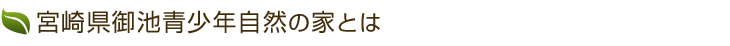 宮崎県御池青少年自然の家とは